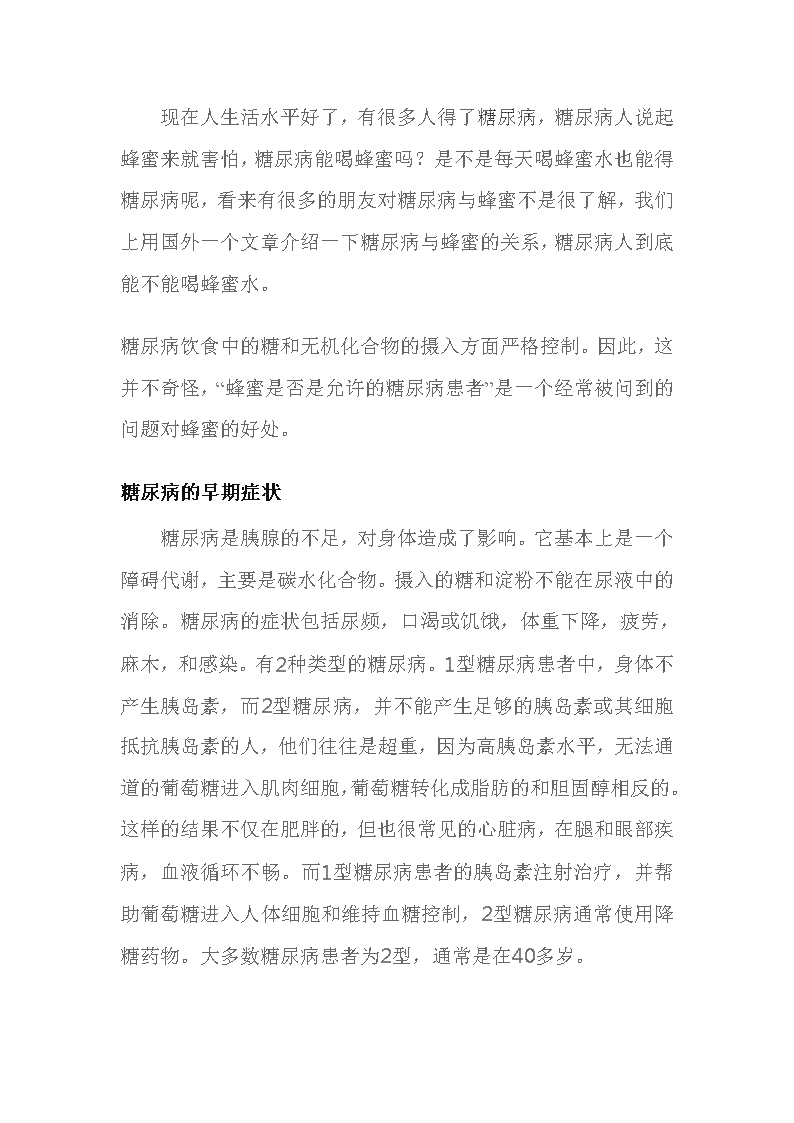 现在人生活水平好了，有很多人得了糖尿病，糖尿病人说起蜂蜜来就害怕，糖尿病能喝蜂蜜吗？是不是每天喝蜂蜜水也能得糖尿病呢，看来有很多的朋友对糖尿病与蜂蜜不是很了解，我们上用国外一个文章介绍一下糖尿病与蜂蜜的关系，糖尿病人到底能不能喝蜂蜜水。

糖尿病饮食中的糖和无机化合物的摄入方面严格控制。因此，这并不奇怪，“蜂蜜是否是允许的糖尿病患者”是一个经常被问到的问题对蜂蜜的好处。

糖尿病的早期症状

糖尿病是胰腺的不足，对身体造成了影响。它基本上是一个障碍代谢，主要是碳水化合物。摄入的糖和淀粉不能在尿液中的消除。糖尿病的症状包括尿频，口渴或饥饿，体重下降，疲劳，麻木，和感染。有2种类型的糖尿病。1型糖尿病患者中，身体不产生胰岛素，而2型糖尿病，并不能产生足够的胰岛素或其细胞抵抗胰岛素的人，他们往往是超重，因为高胰岛素水平，无法通道的葡萄糖进入肌肉细胞，葡萄糖转化成脂肪的和胆固醇相反的。这样的结果不仅在肥胖的，但也很常见的心脏病，在腿和眼部疾病，血液循环不畅。而1型糖尿病患者的胰岛素注射治疗，并帮助葡萄糖进入人体细胞和维持血糖控制，2型糖尿病通常使用降糖药物。大多数糖尿病患者为2型，通常是在40多岁。